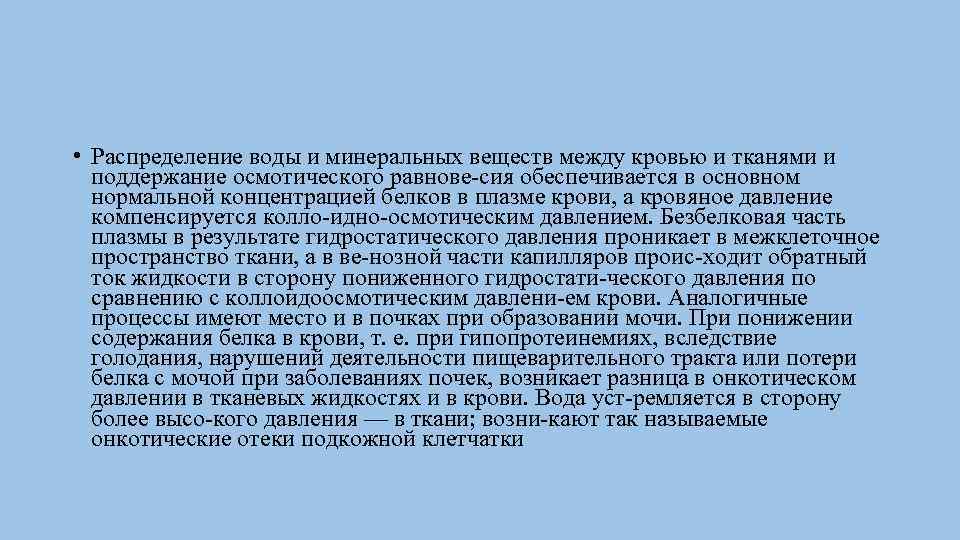 • Распределение воды и минеральных веществ между кровью и тканями и поддержание осмотического равнове-сия обеспечивается в основном нормальной концентрацией белков в плазме крови, а кровяное давление компенсируется колло-идно-осмотическим давлением. Безбелковая часть плазмы в результате гидростатического давления проникает в межклеточное пространство ткани, а в ве-нозной части капилляров проис-ходит обратный ток жидкости в сторону пониженного гидростати-ческого давления по сравнению с коллоидоосмотическим давлени-ем крови. Аналогичные процессы имеют место и в почках при образовании мочи. При понижении содержания белка в крови, т. е. при гипопротеинемиях, вследствие голодания, нарушений деятельности пищеварительного тракта или потери белка с мочой при заболеваниях почек, возникает разница в онкотическом давлении в тканевых жидкостях и в крови. Вода уст-ремляется в сторону более высо-кого давления — в ткани; возни-кают так называемые онкотические отеки подкожной клетчатки